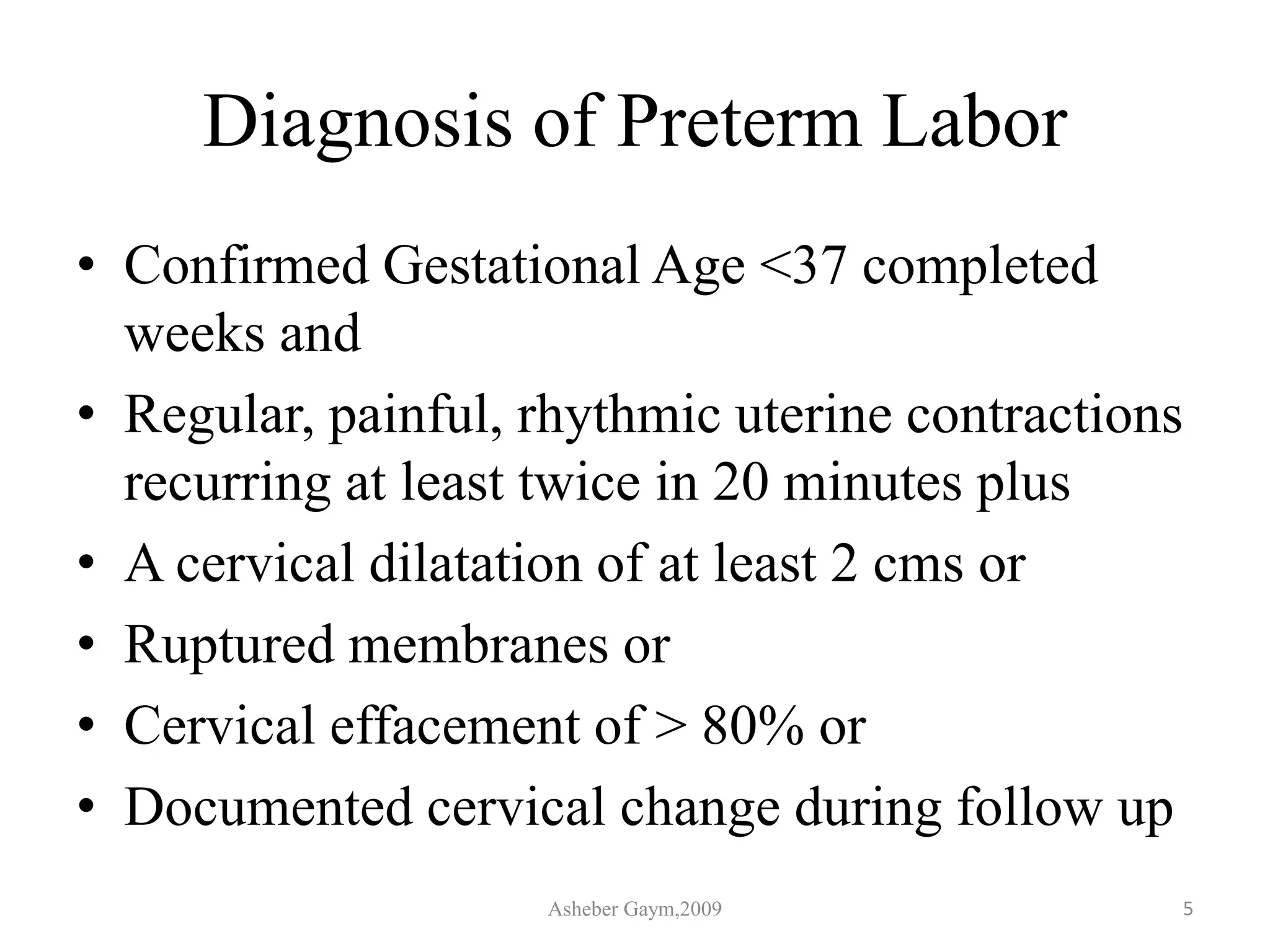 Diagnosis of Preterm Labor

• Confirmed Gestational Age <37 completed weeks and
• Regular, painful, rhythmic uterine contractions recurring at least twice in 20 minutes plus
• A cervical dilatation of at least 2 cms or
• Ruptured membranes or
• Cervical effacement of > 80% or
• Documented cervical change during follow up

Asheber Gaym,2009

5